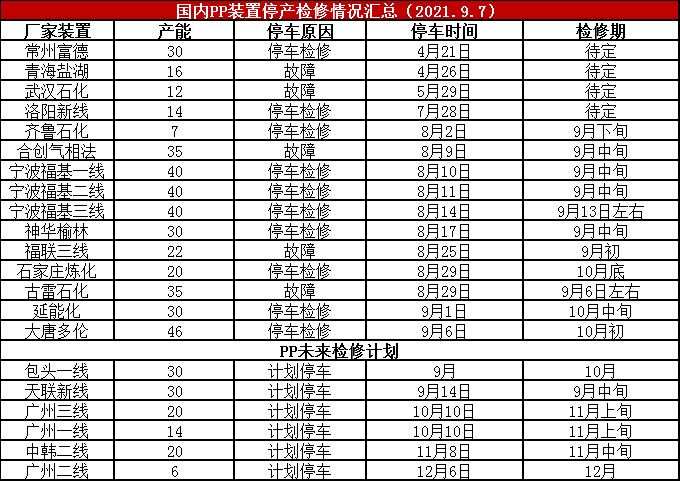 国内PP装置停产检修情况汇总（2021.9.7）

| 厂家装置 | 产能 | 停车原因 | 停车时间 | 检修期 |
|---|---|---|---|---|
| 常州富德 | 30 | 停车检修 | 4月21日 | 待定 |
| 青海盐湖 | 16 | 故障 | 4月26日 | 待定 |
| 武汉石化 | 12 | 故障 | 5月29日 | 待定 |
| 洛阳新线 | 14 | 停车检修 | 7月28日 | 待定 |
| 齐鲁石化 | 7 | 停车检修 | 8月2日 | 9月下旬 |
| 合创气相法 | 35 | 故障 | 8月9日 | 9月中旬 |
| 宁波福基一线 | 40 | 停车检修 | 8月10日 | 9月中旬 |
| 宁波福基二线 | 40 | 停车检修 | 8月11日 | 9月中旬 |
| 宁波福基三线 | 40 | 停车检修 | 8月14日 | 9月13日左右 |
| 神华榆林 | 30 | 停车检修 | 8月17日 | 9月中旬 |
| 福联三线 | 22 | 故障 | 8月25日 | 9月初 |
| 石家庄炼化 | 20 | 停车检修 | 8月29日 | 10月底 |
| 古雷石化 | 35 | 故障 | 8月29日 | 9月6日左右 |
| 延能化 | 30 | 停车检修 | 9月1日 | 10月中旬 |
| 大唐多伦 | 46 | 停车检修 | 9月6日 | 10月初 |
| PP未来检修计划 | | | | |
| 包头一线 | 30 | 计划停车 | 9月 | 10月 |
| 天联新线 | 30 | 计划停车 | 9月14日 | 9月中旬 |
| 广州三线 | 20 | 计划停车 | 10月10日 | 11月上旬 |
| 广州一线 | 14 | 计划停车 | 10月10日 | 11月上旬 |
| 中韩二线 | 20 | 计划停车 | 11月8日 | 11月中旬 |
| 广州二线 | 6 | 计划停车 | 12月6日 | 12月 |